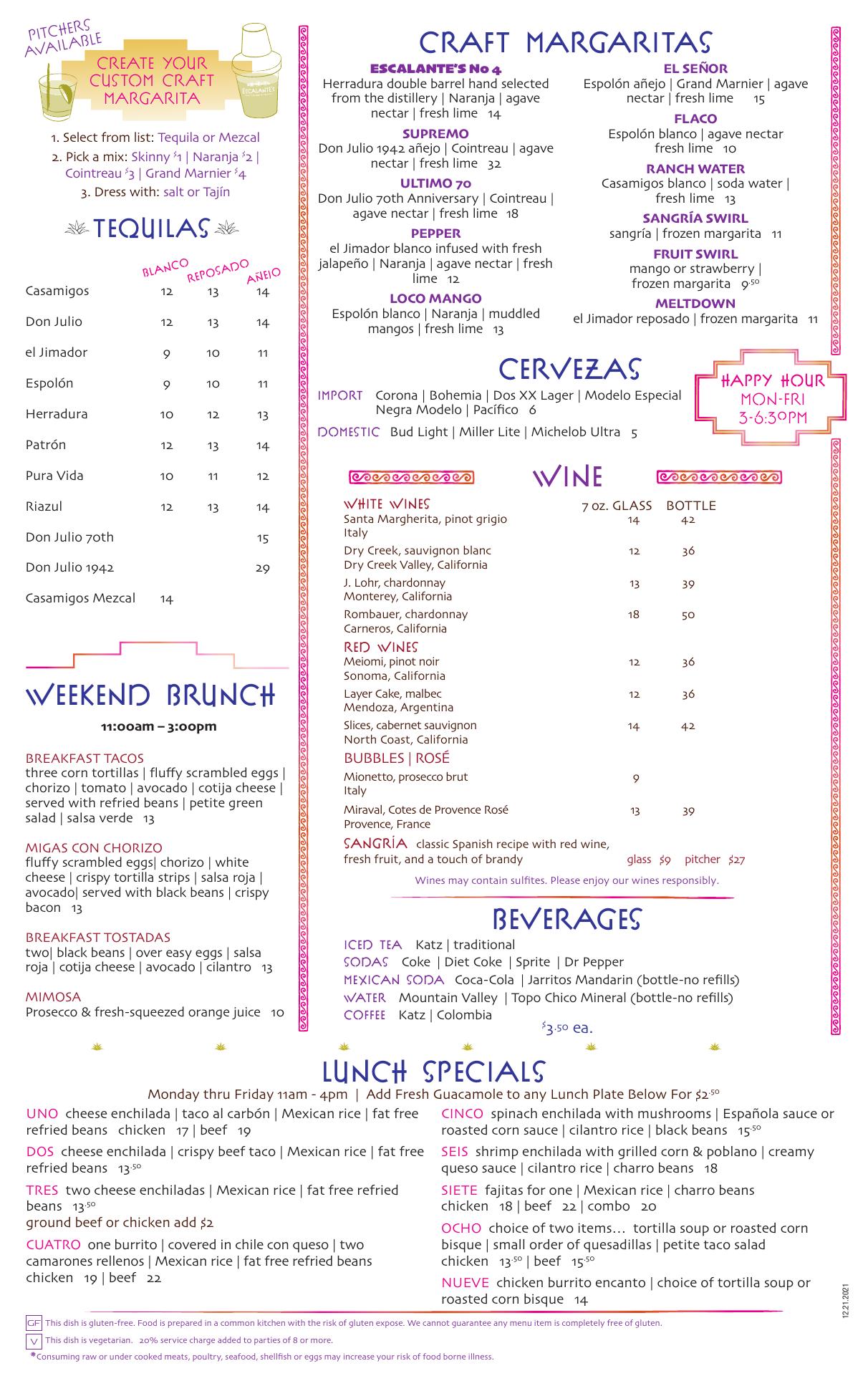 PITCHERS AVAILABLE

CREATE YOUR CUSTOM CRAFT MARGARITA

ESCALANTE'S

1. Select from list: Tequila or Mezcal
2. Pick a mix: Skinny $1 | Naranja $2 | Cointreau $3 | Grand Marnier $4
3. Dress with: salt or Tajín

TEQUILAS

| | BLANCO | REPOSADO | AÑEJO |
|---|---|---|---|
| Casamigos | 12 | 13 | 14 |
| Don Julio | 12 | 13 | 14 |
| el Jimador | 9 | 10 | 11 |
| Espolón | 9 | 10 | 11 |
| Herradura | 10 | 12 | 13 |
| Patrón | 12 | 13 | 14 |
| Pura Vida | 10 | 11 | 12 |
| Riazul | 12 | 13 | 14 |
| Don Julio 70th | | | 15 |
| Don Julio 1942 | | | 29 |
| Casamigos Mezcal | 14 | | |

WEEKEND BRUNCH

11:00am – 3:00pm

BREAKFAST TACOS
three corn tortillas | fluffy scrambled eggs | chorizo | tomato | avocado | cotija cheese | served with refried beans | petite green salad | salsa verde 13

MIGAS CON CHORIZO
fluffy scrambled eggs| chorizo | white cheese | crispy tortilla strips | salsa roja | avocado| served with black beans | crispy bacon 13

BREAKFAST TOSTADAS
two| black beans | over easy eggs | salsa roja | cotija cheese | avocado | cilantro 13

MIMOSA
Prosecco & fresh-squeezed orange juice 10

CRAFT MARGARITAS

ESCALANTE'S No 4
Herradura double barrel hand selected from the distillery | Naranja | agave nectar | fresh lime 14

SUPREMO
Don Julio 1942 añejo | Cointreau | agave nectar | fresh lime 32

ULTIMO 70
Don Julio 70th Anniversary | Cointreau | agave nectar | fresh lime 18

PEPPER
el Jimador blanco infused with fresh jalapeño | Naranja | agave nectar | fresh lime 12

LOCO MANGO
Espolón blanco | Naranja | muddled mangos | fresh lime 13

EL SEÑOR
Espolón añejo | Grand Marnier | agave nectar | fresh lime 15

FLACO
Espolón blanco | agave nectar fresh lime 10

RANCH WATER
Casamigos blanco | soda water | fresh lime 13

SANGRÍA SWIRL
sangría | frozen margarita 11

FRUIT SWIRL
mango or strawberry | frozen margarita 9.50

MELTDOWN
el Jimador reposado | frozen margarita 11

CERVEZAS

IMPORT Corona | Bohemia | Dos XX Lager | Modelo Especial Negra Modelo | Pacífico 6

DOMESTIC Bud Light | Miller Lite | Michelob Ultra 5

HAPPY HOUR
MON-FRI
3-6:30PM

WINE

| WHITE WINES | 7 oz. GLASS | BOTTLE |
|---|---|---|
| Santa Margherita, pinot grigio Italy | 14 | 42 |
| Dry Creek, sauvignon blanc Dry Creek Valley, California | 12 | 36 |
| J. Lohr, chardonnay Monterey, California | 13 | 39 |
| Rombauer, chardonnay Carneros, California | 18 | 50 |
| RED WINES | | |
| Meiomi, pinot noir Sonoma, California | 12 | 36 |
| Layer Cake, malbec Mendoza, Argentina | 12 | 36 |
| Slices, cabernet sauvignon North Coast, California | 14 | 42 |
| BUBBLES \| ROSÉ | | |
| Mionetto, prosecco brut Italy | 9 | |
| Miraval, Cotes de Provence Rosé Provence, France | 13 | 39 |

SANGRÍA classic Spanish recipe with red wine, fresh fruit, and a touch of brandy glass $9 pitcher $27

Wines may contain sulfites. Please enjoy our wines responsibly.

BEVERAGES

ICED TEA Katz | traditional
SODAS Coke | Diet Coke | Sprite | Dr Pepper
MEXICAN SODA Coca-Cola | Jarritos Mandarin (bottle-no refills)
WATER Mountain Valley | Topo Chico Mineral (bottle-no refills)
COFFEE Katz | Colombia
$3.50 ea.

LUNCH SPECIALS

Monday thru Friday 11am - 4pm | Add Fresh Guacamole to any Lunch Plate Below For $2.50

UNO cheese enchilada | taco al carbón | Mexican rice | fat free refried beans chicken 17 | beef 19

DOS cheese enchilada | crispy beef taco | Mexican rice | fat free refried beans 13.50

TRES two cheese enchiladas | Mexican rice | fat free refried beans 13.50
ground beef or chicken add $2

CUATRO one burrito | covered in chile con queso | two camarones rellenos | Mexican rice | fat free refried beans chicken 19 | beef 22

CINCO spinach enchilada with mushrooms | Española sauce or roasted corn sauce | cilantro rice | black beans 15.50

SEIS shrimp enchilada with grilled corn & poblano | creamy queso sauce | cilantro rice | charro beans 18

SIETE fajitas for one | Mexican rice | charro beans chicken 18 | beef 22 | combo 20

OCHO choice of two items… tortilla soup or roasted corn bisque | small order of quesadillas | petite taco salad chicken 13.50 | beef 15.50

NUEVE chicken burrito encanto | choice of tortilla soup or roasted corn bisque 14

12.21.2021

GF This dish is gluten-free. Food is prepared in a common kitchen with the risk of gluten expose. We cannot guarantee any menu item is completely free of gluten.
V This dish is vegetarian. 20% service charge added to parties of 8 or more.
*Consuming raw or under cooked meats, poultry, seafood, shellfish or eggs may increase your risk of food borne illness.